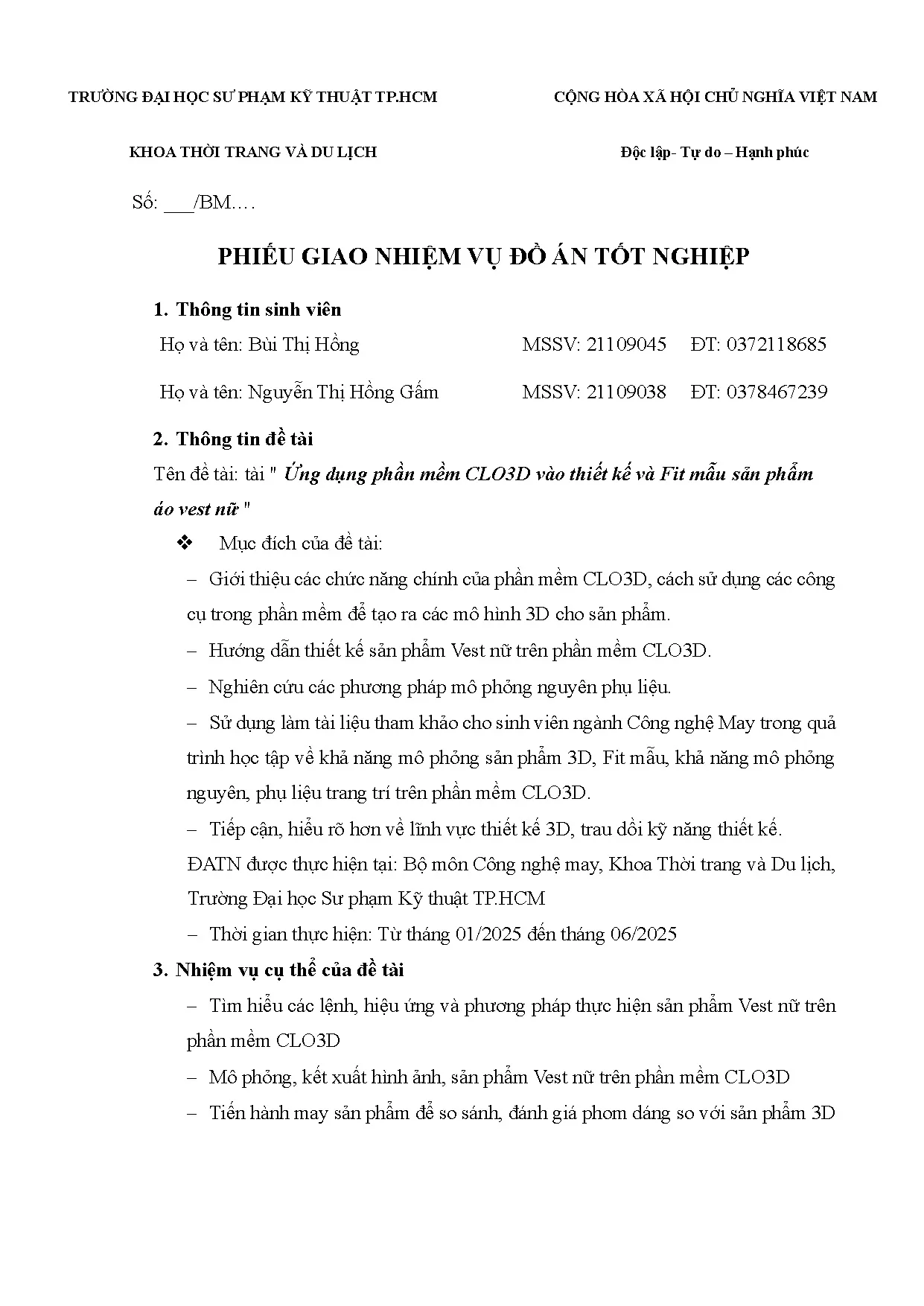 TRƯỜNG ĐẠI HỌC SƯ PHẠM KỸ THUẬT TP.HCM

KHOA THỜI TRANG VÀ DU LỊCH

CỘNG HÒA XÃ HỘI CHỦ NGHĨA VIỆT NAM

Độc lập- Tự do – Hạnh phúc

Số: ___/BM….

PHIẾU GIAO NHIỆM VỤ ĐỒ ÁN TỐT NGHIỆP

1. Thông tin sinh viên

Họ và tên: Bùi Thị Hồng MSSV: 21109045 ĐT: 0372118685

Họ và tên: Nguyễn Thị Hồng Gấm MSSV: 21109038 ĐT: 0378467239

2. Thông tin đề tài

Tên đề tài: tài " Ứng dụng phần mềm CLO3D vào thiết kế và Fit mẫu sản phẩm áo vest nữ "

❖ Mục đích của đề tài:

– Giới thiệu các chức năng chính của phần mềm CLO3D, cách sử dụng các công cụ trong phần mềm để tạo ra các mô hình 3D cho sản phẩm.

– Hướng dẫn thiết kế sản phẩm Vest nữ trên phần mềm CLO3D.

– Nghiên cứu các phương pháp mô phỏng nguyên phụ liệu.

– Sử dụng làm tài liệu tham khảo cho sinh viên ngành Công nghệ May trong quả trình học tập về khả năng mô phỏng sản phẩm 3D, Fit mẫu, khả năng mô phỏng nguyên, phụ liệu trang trí trên phần mềm CLO3D.

– Tiếp cận, hiểu rõ hơn về lĩnh vực thiết kế 3D, trau dồi kỹ năng thiết kế.

ĐATN được thực hiện tại: Bộ môn Công nghệ may, Khoa Thời trang và Du lịch, Trường Đại học Sư phạm Kỹ thuật TP.HCM

– Thời gian thực hiện: Từ tháng 01/2025 đến tháng 06/2025

3. Nhiệm vụ cụ thể của đề tài

– Tìm hiểu các lệnh, hiệu ứng và phương pháp thực hiện sản phẩm Vest nữ trên phần mềm CLO3D

– Mô phỏng, kết xuất hình ảnh, sản phẩm Vest nữ trên phần mềm CLO3D

– Tiến hành may sản phẩm để so sánh, đánh giá phom dáng so với sản phẩm 3D